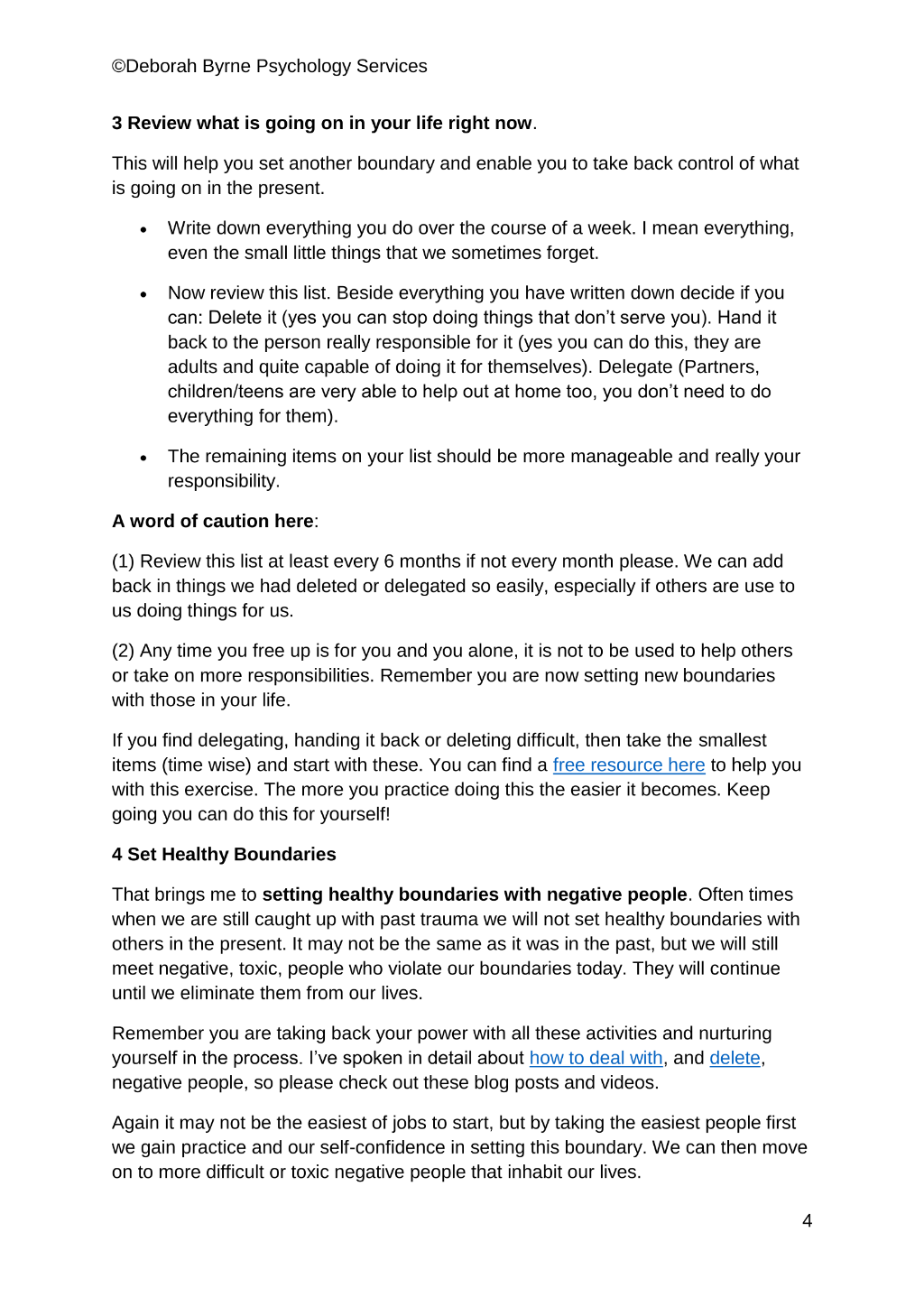 ©Deborah Byrne Psychology Services

3 Review what is going on in your life right now.

This will help you set another boundary and enable you to take back control of what is going on in the present.

• Write down everything you do over the course of a week. I mean everything, even the small little things that we sometimes forget.

• Now review this list. Beside everything you have written down decide if you can: Delete it (yes you can stop doing things that don't serve you). Hand it back to the person really responsible for it (yes you can do this, they are adults and quite capable of doing it for themselves). Delegate (Partners, children/teens are very able to help out at home too, you don't need to do everything for them).

• The remaining items on your list should be more manageable and really your responsibility.

A word of caution here:

(1) Review this list at least every 6 months if not every month please. We can add back in things we had deleted or delegated so easily, especially if others are use to us doing things for us.

(2) Any time you free up is for you and you alone, it is not to be used to help others or take on more responsibilities. Remember you are now setting new boundaries with those in your life.

If you find delegating, handing it back or deleting difficult, then take the smallest items (time wise) and start with these. You can find a free resource here to help you with this exercise. The more you practice doing this the easier it becomes. Keep going you can do this for yourself!

4 Set Healthy Boundaries

That brings me to setting healthy boundaries with negative people. Often times when we are still caught up with past trauma we will not set healthy boundaries with others in the present. It may not be the same as it was in the past, but we will still meet negative, toxic, people who violate our boundaries today. They will continue until we eliminate them from our lives.

Remember you are taking back your power with all these activities and nurturing yourself in the process. I've spoken in detail about how to deal with, and delete, negative people, so please check out these blog posts and videos.

Again it may not be the easiest of jobs to start, but by taking the easiest people first we gain practice and our self-confidence in setting this boundary. We can then move on to more difficult or toxic negative people that inhabit our lives.

4